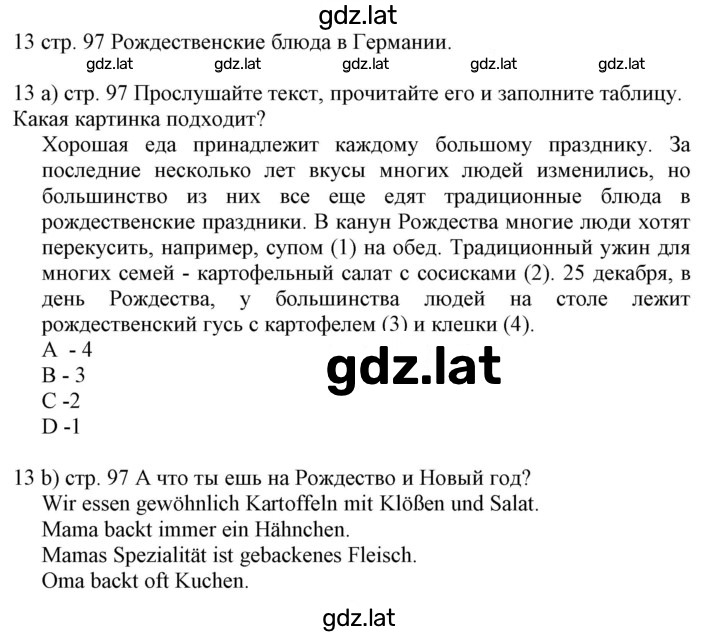 gdz.lat

13 стр. 97 Рождественские блюда в Германии.

gdz.lat gdz.lat gdz.lat gdz.lat gdz.lat

13 а) стр. 97 Прослушайте текст, прочитайте его и заполните таблицу. Какая картинка подходит?

Хорошая еда принадлежит каждому большому празднику. За последние несколько лет вкусы многих людей изменились, но большинство из них все еще едят традиционные блюда в рождественские праздники. В канун Рождества многие люди хотят перекусить, например, супом (1) на обед. Традиционный ужин для многих семей - картофельный салат с сосисками (2). 25 декабря, в день Рождества, у большинства людей на столе лежит рождественский гусь с картофелем (3) и клецки (4).

A - 4
B - 3
C -2
D -1

gdz.lat

13 b) стр. 97 А что ты ешь на Рождество и Новый год?

Wir essen gewöhnlich Kartoffeln mit Klößen und Salat.
Mama backt immer ein Hähnchen.
Mamas Spezialität ist gebackenes Fleisch.
Oma backt oft Kuchen.

gdz.lat